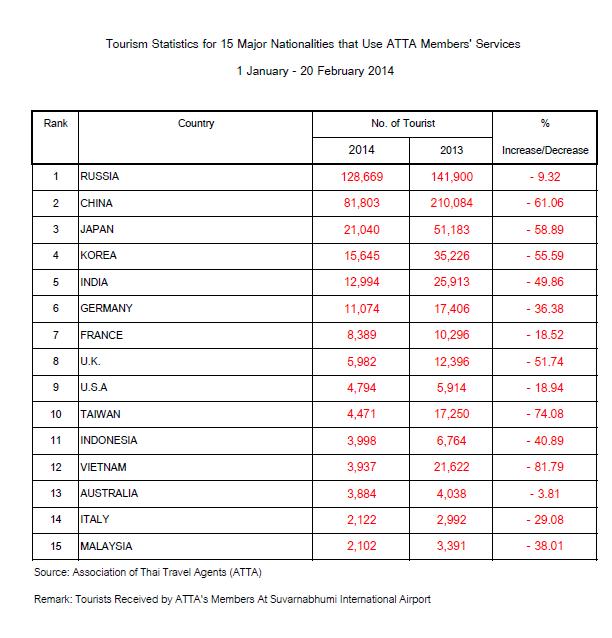 Tourism Statistics for 15 Major Nationalities that Use ATTA Members' Services

1 January - 20 February 2014

| Rank | Country | No. of Tourist 2014 | No. of Tourist 2013 | % Increase/Decrease |
|---|---|---|---|---|
| 1 | RUSSIA | 128,669 | 141,900 | - 9.32 |
| 2 | CHINA | 81,803 | 210,084 | - 61.06 |
| 3 | JAPAN | 21,040 | 51,183 | - 58.89 |
| 4 | KOREA | 15,645 | 35,226 | - 55.59 |
| 5 | INDIA | 12,994 | 25,913 | - 49.86 |
| 6 | GERMANY | 11,074 | 17,406 | - 36.38 |
| 7 | FRANCE | 8,389 | 10,296 | - 18.52 |
| 8 | U.K. | 5,982 | 12,396 | - 51.74 |
| 9 | U.S.A | 4,794 | 5,914 | - 18.94 |
| 10 | TAIWAN | 4,471 | 17,250 | - 74.08 |
| 11 | INDONESIA | 3,998 | 6,764 | - 40.89 |
| 12 | VIETNAM | 3,937 | 21,622 | - 81.79 |
| 13 | AUSTRALIA | 3,884 | 4,038 | - 3.81 |
| 14 | ITALY | 2,122 | 2,992 | - 29.08 |
| 15 | MALAYSIA | 2,102 | 3,391 | - 38.01 |

Source: Association of Thai Travel Agents (ATTA)

Remark: Tourists Received by ATTA's Members At Suvarnabhumi International Airport